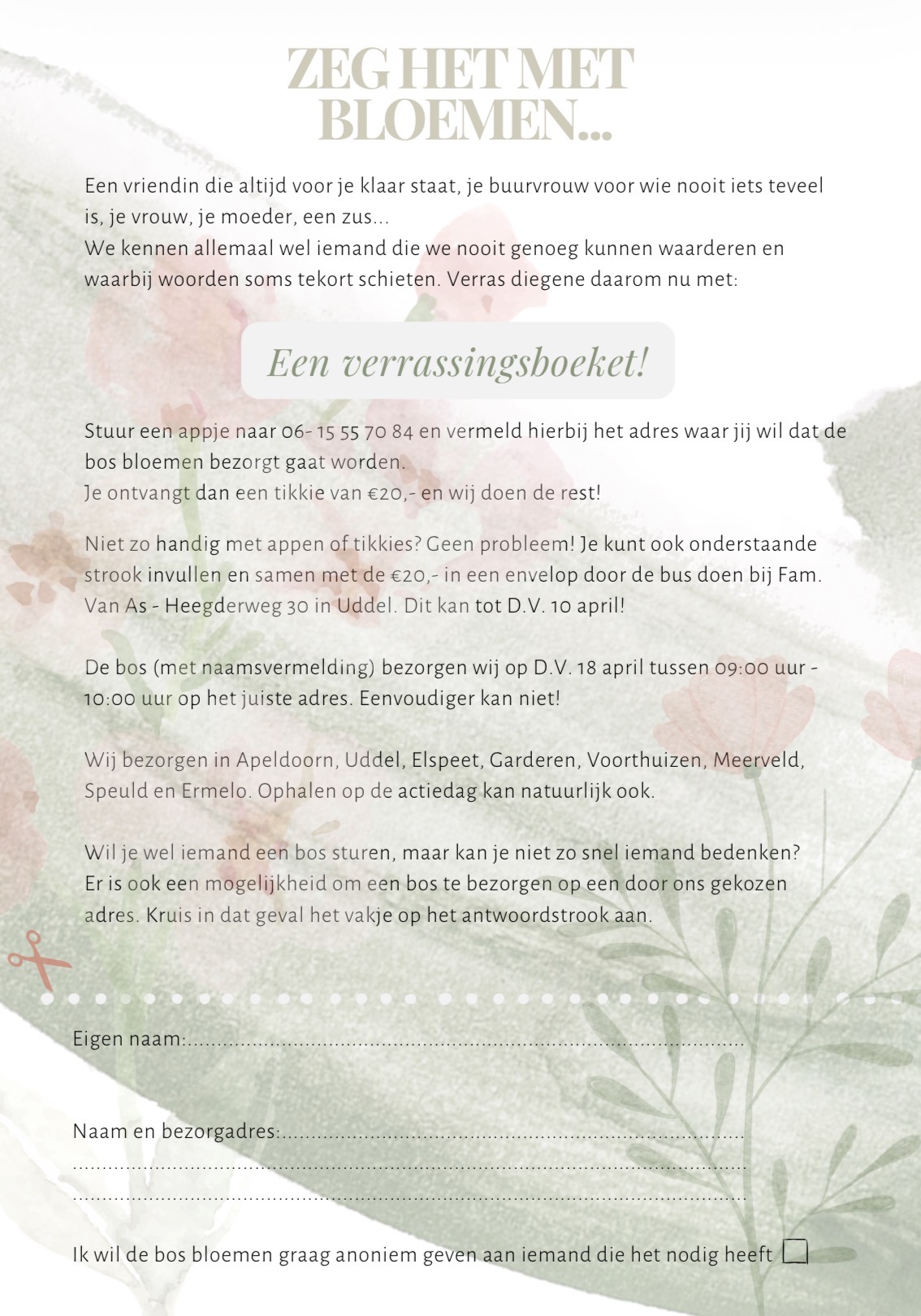 ZEG HET MET BLOEMEN...

Een vriendin die altijd voor je klaar staat, je buurvrouw voor wie nooit iets teveel is, je vrouw, je moeder, een zus...
We kennen allemaal wel iemand die we nooit genoeg kunnen waarderen en waarbij woorden soms tekort schieten. Verras diegene daarom nu met:

Een verrassingsboeket!

Stuur een appje naar 06- 15 55 70 84 en vermeld hierbij het adres waar jij wil dat de bos bloemen bezorgt gaat worden.
Je ontvangt dan een tikkie van €20,- en wij doen de rest!

Niet zo handig met appen of tikkies? Geen probleem! Je kunt ook onderstaande strook invullen en samen met de €20,- in een envelop door de bus doen bij Fam. Van As - Heegderweg 30 in Uddel. Dit kan tot D.V. 10 april!

De bos (met naamsvermelding) bezorgen wij op D.V. 18 april tussen 09:00 uur - 10:00 uur op het juiste adres. Eenvoudiger kan niet!

Wij bezorgen in Apeldoorn, Uddel, Elspeet, Garderen, Voorthuizen, Meerveld, Speuld en Ermelo. Ophalen op de actiedag kan natuurlijk ook.

Wil je wel iemand een bos sturen, maar kan je niet zo snel iemand bedenken? Er is ook een mogelijkheid om een bos te bezorgen op een door ons gekozen adres. Kruis in dat geval het vakje op het antwoordstrook aan.

Eigen naam:____

Naam en bezorgadres:____
____
____

Ik wil de bos bloemen graag anoniem geven aan iemand die het nodig heeft ☐